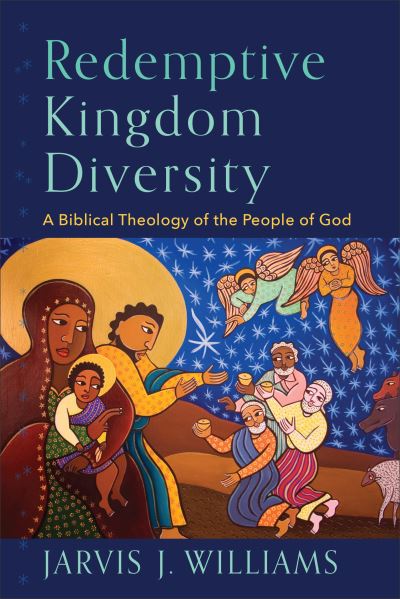 Redemptive Kingdom Diversity

A Biblical Theology of the People of God

JARVIS J. WILLIAMS